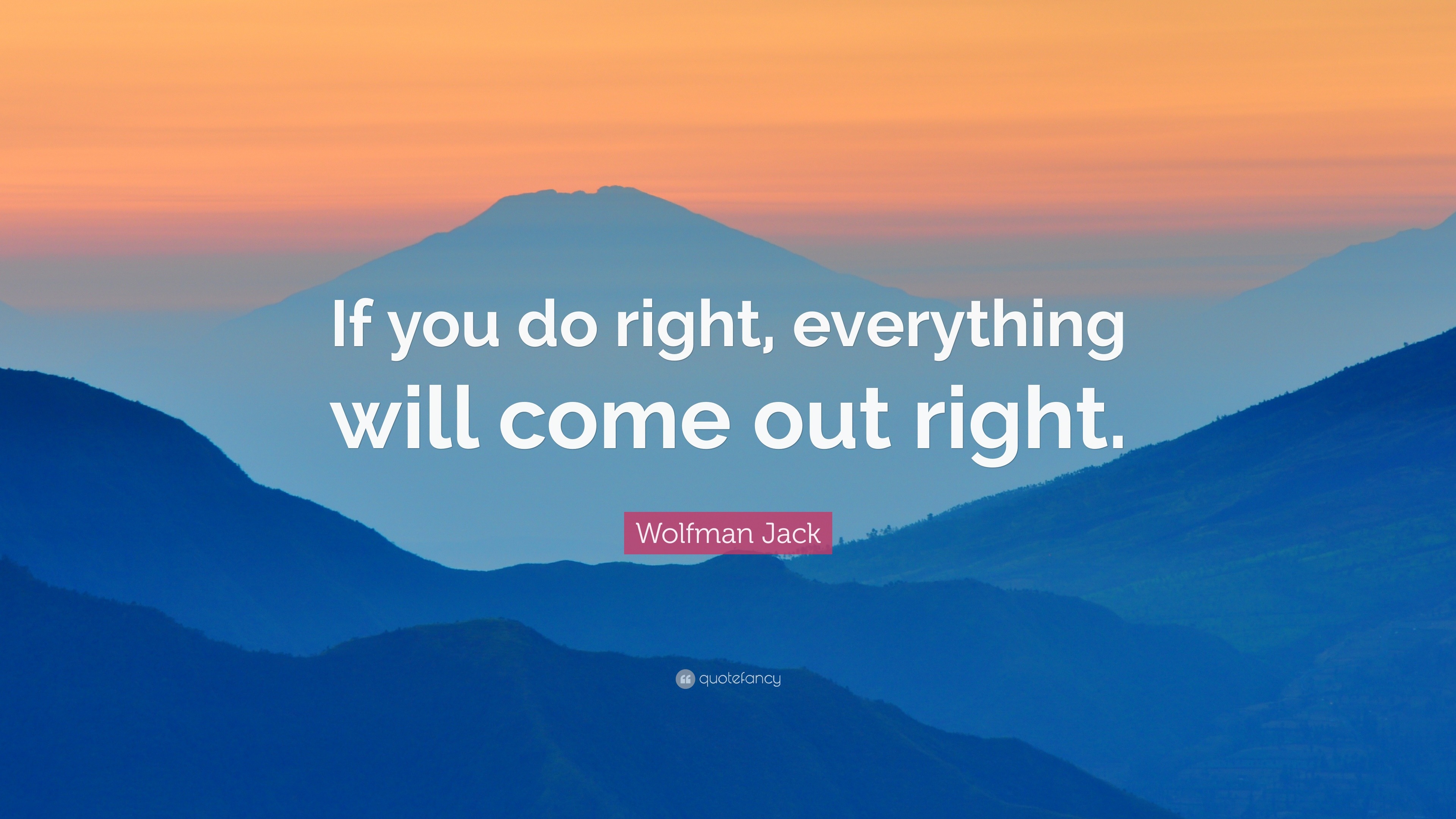 If you do right, everything will come out right.

Wolfman Jack

quotefancy